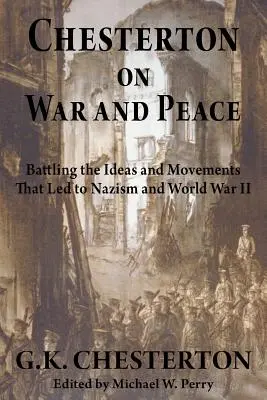 CHESTERTON ON WAR AND PEACE

Battling the Ideas and Movements That Led to Nazism and World War II

G.K. CHESTERTON

Edited by Michael W. Perry